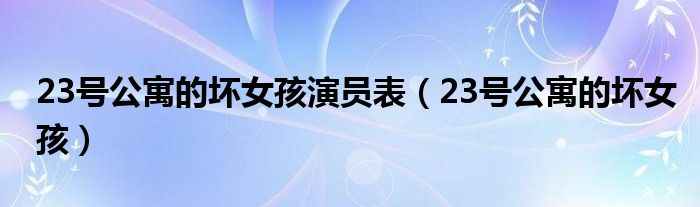 23号公寓的坏女孩演员表（23号公寓的坏女孩）